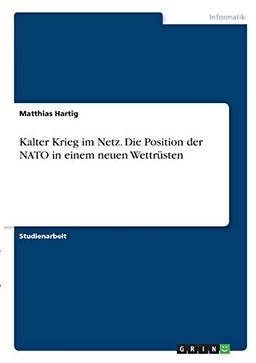 Informatik

Matthias Hartig

Kalter Krieg im Netz. Die Position der NATO in einem neuen Wettrüsten

Studienarbeit

GRIN